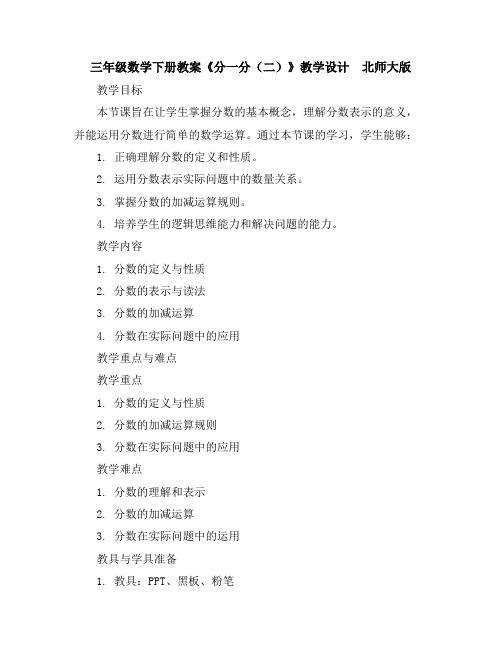 三年级数学下册教案《分一分（二）》教学设计　北师大版

教学目标

本节课旨在让学生掌握分数的基本概念，理解分数表示的意义，并能运用分数进行简单的数学运算。通过本节课的学习，学生能够：

1. 正确理解分数的定义和性质。

2. 运用分数表示实际问题中的数量关系。

3. 掌握分数的加减运算规则。

4. 培养学生的逻辑思维能力和解决问题的能力。

教学内容

1. 分数的定义与性质

2. 分数的表示与读法

3. 分数的加减运算

4. 分数在实际问题中的应用

教学重点与难点

教学重点

1. 分数的定义与性质

2. 分数的加减运算规则

3. 分数在实际问题中的应用

教学难点

1. 分数的理解和表示

2. 分数的加减运算

3. 分数在实际问题中的运用

教具与学具准备

1. 教具：PPT、黑板、粉笔